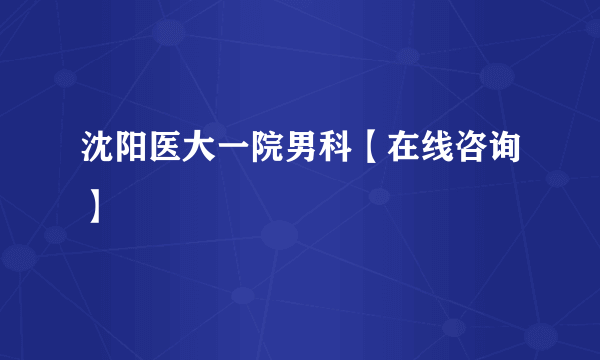 沈阳医大一院男科【在线咨询】